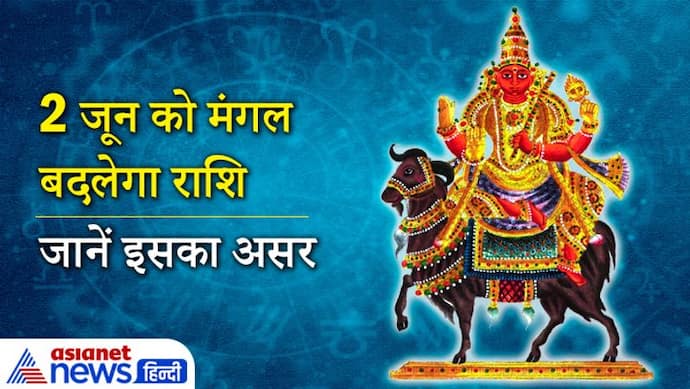 2 जून को मंगल बदलेगा राशि

जानें इसका असर

asianet news हिन्दी